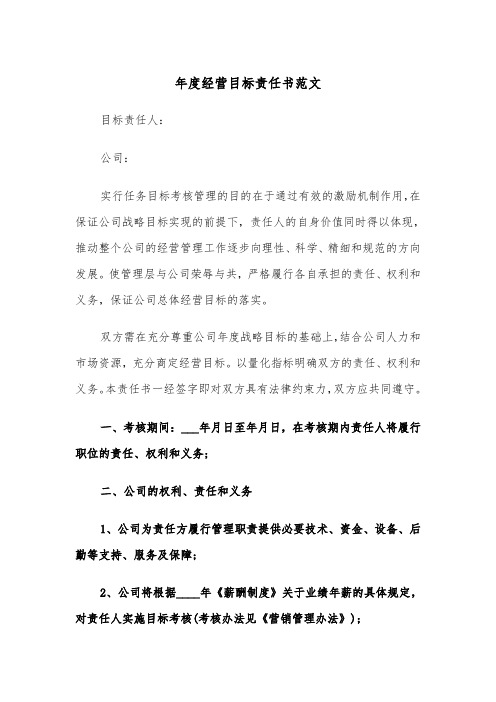 年度经营目标责任书范文

目标责任人：

公司：

实行任务目标考核管理的目的在于通过有效的激励机制作用，在保证公司战略目标实现的前提下，责任人的自身价值同时得以体现，推动整个公司的经营管理工作逐步向理性、科学、精细和规范的方向发展。使管理层与公司荣辱与共，严格履行各自承担的责任、权利和义务，保证公司总体经营目标的落实。

双方需在充分尊重公司年度战略目标的基础上，结合公司人力和市场资源，充分商定经营目标。以量化指标明确双方的责任、权利和义务。本责任书一经签字即对双方具有法律约束力，双方应共同遵守。

一、考核期间：___年月日至年月日，在考核期内责任人将履行职位的责任、权利和义务；

二、公司的权利、责任和义务

1、公司为责任方履行管理职责提供必要技术、资金、设备、后勤等支持、服务及保障；

2、公司将根据____年《薪酬制度》关于业绩年薪的具体规定，对责任人实施目标考核(考核办法见《营销管理办法》)；